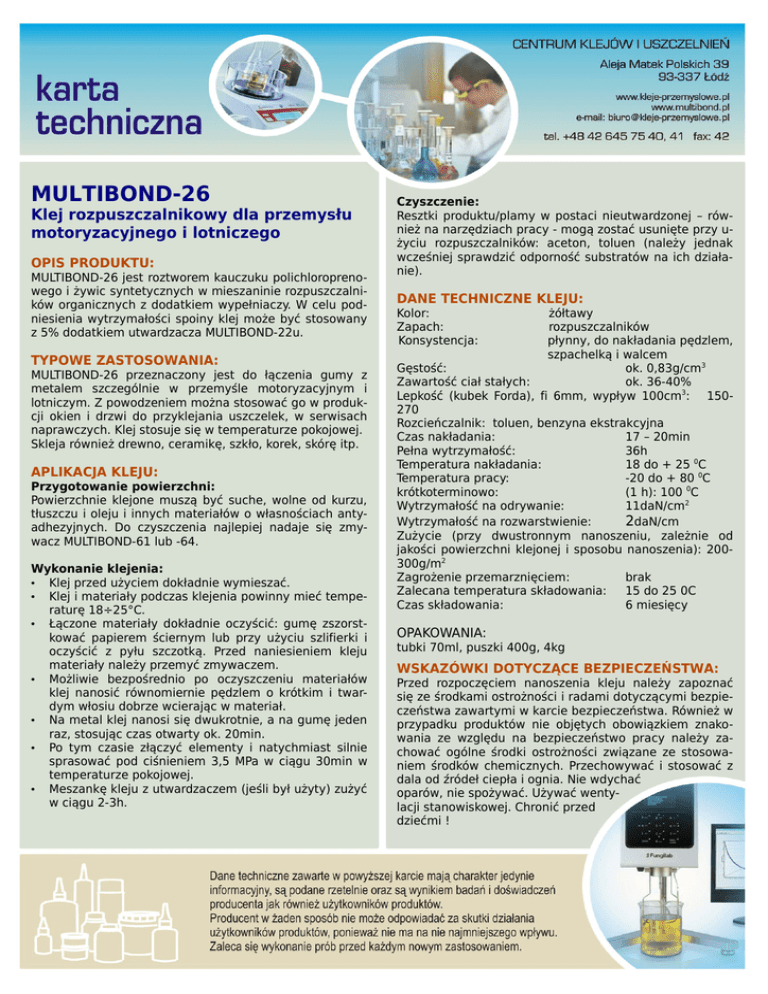 karta techniczna

CENTRUM KLEJÓW I USZCZELNIEŃ
Aleja Matek Polskich 39
93-337 Łódź
www.kleje-przemyslowe.pl
www.multibond.pl
e-mail: biuro@kleje-przemyslowe.pl
tel. +48 42 645 75 40, 41 fax: 42

MULTIBOND-26

Klej rozpuszczalnikowy dla przemysłu motoryzacyjnego i lotniczego

OPIS PRODUKTU:
MULTIBOND-26 jest roztworem kauczuku polichloroprenowego i żywic syntetycznych w mieszaninie rozpuszczalników organicznych z dodatkiem wypełniaczy. W celu podniesienia wytrzymałości spoiny klej może być stosowany z 5% dodatkiem utwardzacza MULTIBOND-22u.

TYPOWE ZASTOSOWANIA:
MULTIBOND-26 przeznaczony jest do łączenia gumy z metalem szczególnie w przemyśle motoryzacyjnym i lotniczym. Z powodzeniem można stosować go w produkcji okien i drzwi do przyklejania uszczelek, w serwisach naprawczych. Klej stosuje się w temperaturze pokojowej. Skleja również drewno, ceramikę, szkło, korek, skórę itp.

APLIKACJA KLEJU:
Przygotowanie powierzchni:
Powierzchnie klejone muszą być suche, wolne od kurzu, tłuszczu i oleju i innych materiałów o własnościach antyadhezyjnych. Do czyszczenia najlepiej nadaje się zmywacz MULTIBOND-61 lub -64.

Wykonanie klejenia:
• Klej przed użyciem dokładnie wymieszać.
• Klej i materiały podczas klejenia powinny mieć temperaturę 18÷25°C.
• Łączone materiały dokładnie oczyścić: gumę zszorstkować papierem ściernym lub przy użyciu szlifierki i oczyścić z pyłu szczotką. Przed naniesieniem kleju materiały należy przemyć zmywaczem.
• Możliwie bezpośrednio po oczyszczeniu materiałów klej nanosić równomiernie pędzlem o krótkim i twardym włosiu dobrze wcierając w materiał.
• Na metal klej nanosi się dwukrotnie, a na gumę jeden raz, stosując czas otwarty ok. 20min.
• Po tym czasie złączyć elementy i natychmiast silnie sprasować pod ciśnieniem 3,5 MPa w ciągu 30min w temperaturze pokojowej.
• Meszankę kleju z utwardzaczem (jeśli był użyty) zużyć w ciągu 2-3h.

Czyszczenie:
Resztki produktu/plamy w postaci nieutwardzonej – również na narzędziach pracy - mogą zostać usunięte przy użyciu rozpuszczalników: aceton, toluen (należy jednak wcześniej sprawdzić odporność substratów na ich działanie).

DANE TECHNICZNE KLEJU:
Kolor: żółtawy
Zapach: rozpuszczalników
Konsystencja: płynny, do nakładania pędzlem, szpachelką i walcem
Gęstość: ok. 0,83g/cm$^3$
Zawartość ciał stałych: ok. 36-40%
Lepkość (kubek Forda), fi 6mm, wypływ 100cm$^3$: 150-270
Rozcieńczalnik: toluen, benzyna ekstrakcyjna
Czas nakładania: 17 – 20min
Pełna wytrzymałość: 36h
Temperatura nakładania: 18 do + 25 $^0$C
Temperatura pracy: -20 do + 80 $^0$C
krótkoterminowo: (1 h): 100 $^0$C
Wytrzymałość na odrywanie: 11daN/cm$^2$
Wytrzymałość na rozwarstwienie: 2daN/cm
Zużycie (przy dwustronnym nanoszeniu, zależnie od jakości powierzchni klejonej i sposobu nanoszenia): 200-300g/m$^2$
Zagrożenie przemarznięciem: brak
Zalecana temperatura składowania: 15 do 25 0C
Czas składowania: 6 miesięcy

OPAKOWANIA:
tubki 70ml, puszki 400g, 4kg

WSKAZÓWKI DOTYCZĄCE BEZPIECZEŃSTWA:
Przed rozpoczęciem nanoszenia kleju należy zapoznać się ze środkami ostrożności i radami dotyczącymi bezpieczeństwa zawartymi w karcie bezpieczeństwa. Również w przypadku produktów nie objętych obowiązkiem znakowania ze względu na bezpieczeństwo pracy należy zachować ogólne środki ostrożności związane ze stosowaniem środków chemicznych. Przechowywać i stosować z dala od źródeł ciepła i ognia. Nie wdychać oparów, nie spożywać. Używać wentylacji stanowiskowej. Chronić przed dziećmi !

Dane techniczne zawarte w powyższej karcie mają charakter jedynie informacyjny, są podane rzetelnie oraz są wynikiem badań i doświadczeń producenta jak również użytkowników produktów.
Producent w żaden sposób nie może odpowiadać za skutki działania użytkowników produktów, ponieważ nie ma na nie najmniejszego wpływu.
Zaleca się wykonanie prób przed każdym nowym zastosowaniem.